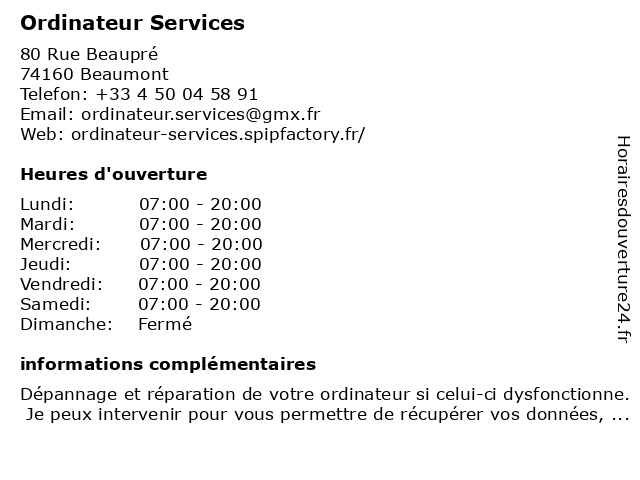 Ordinateur Services

80 Rue Beaupré
74160 Beaumont
Telefon: +33 4 50 04 58 91
Email: ordinateur.services@gmx.fr
Web: ordinateur-services.spipfactory.fr/

Heures d'ouverture

| | |
|---|---|
| Lundi: | 07:00 - 20:00 |
| Mardi: | 07:00 - 20:00 |
| Mercredi: | 07:00 - 20:00 |
| Jeudi: | 07:00 - 20:00 |
| Vendredi: | 07:00 - 20:00 |
| Samedi: | 07:00 - 20:00 |
| Dimanche: | Fermé |

informations complémentaires

Dépannage et réparation de votre ordinateur si celui-ci dysfonctionne. Je peux intervenir pour vous permettre de récupérer vos données, ...

Horairesdouverture24.fr